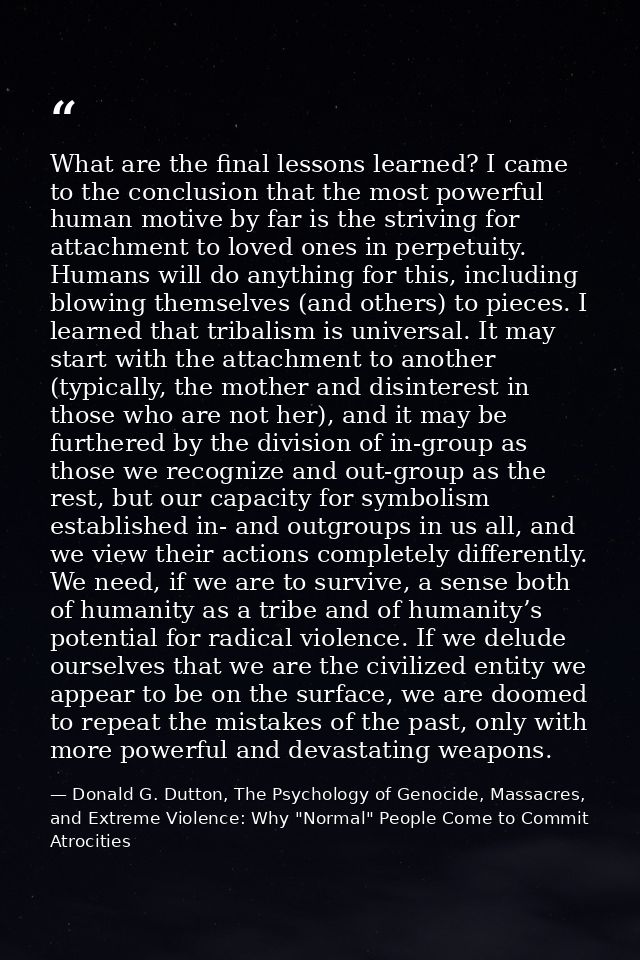 “

What are the final lessons learned? I came to the conclusion that the most powerful human motive by far is the striving for attachment to loved ones in perpetuity. Humans will do anything for this, including blowing themselves (and others) to pieces. I learned that tribalism is universal. It may start with the attachment to another (typically, the mother and disinterest in those who are not her), and it may be furthered by the division of in-group as those we recognize and out-group as the rest, but our capacity for symbolism established in- and outgroups in us all, and we view their actions completely differently. We need, if we are to survive, a sense both of humanity as a tribe and of humanity’s potential for radical violence. If we delude ourselves that we are the civilized entity we appear to be on the surface, we are doomed to repeat the mistakes of the past, only with more powerful and devastating weapons.

— Donald G. Dutton, The Psychology of Genocide, Massacres, and Extreme Violence: Why "Normal" People Come to Commit Atrocities